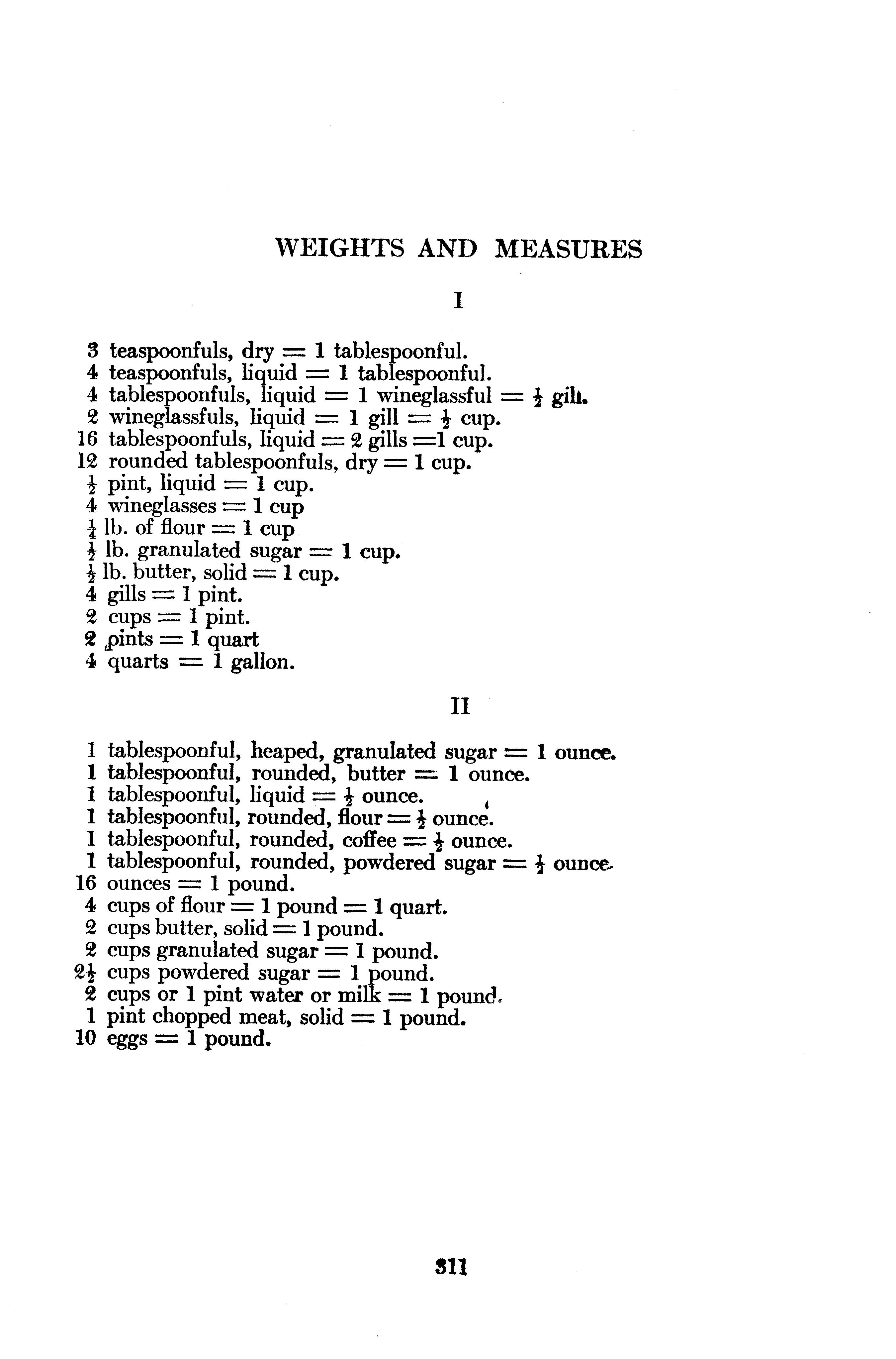 WEIGHTS AND MEASURES

I

3 teaspoonfuls, dry = 1 tablespoonful.
4 teaspoonfuls, liquid = 1 tablespoonful.
4 tablespoonfuls, liquid = 1 wineglassful = $\frac{1}{2}$ gill.
2 wineglassfuls, liquid = 1 gill = $\frac{1}{2}$ cup.
16 tablespoonfuls, liquid = 2 gills =1 cup.
12 rounded tablespoonfuls, dry = 1 cup.
$\frac{1}{2}$ pint, liquid = 1 cup.
4 wineglasses = 1 cup
$\frac{1}{4}$ lb. of flour = 1 cup
$\frac{1}{2}$ lb. granulated sugar = 1 cup.
$\frac{1}{2}$ lb. butter, solid = 1 cup.
4 gills = 1 pint.
2 cups = 1 pint.
2 pints = 1 quart
4 quarts = 1 gallon.

II

1 tablespoonful, heaped, granulated sugar = 1 ounce.
1 tablespoonful, rounded, butter = 1 ounce.
1 tablespoonful, liquid = $\frac{1}{2}$ ounce.
1 tablespoonful, rounded, flour = $\frac{1}{2}$ ounce.
1 tablespoonful, rounded, coffee = $\frac{1}{2}$ ounce.
1 tablespoonful, rounded, powdered sugar = $\frac{1}{2}$ ounce.
16 ounces = 1 pound.
4 cups of flour = 1 pound = 1 quart.
2 cups butter, solid = 1 pound.
2 cups granulated sugar = 1 pound.
$2\frac{1}{2}$ cups powdered sugar = 1 pound.
2 cups or 1 pint water or milk = 1 pound.
1 pint chopped meat, solid = 1 pound.
10 eggs = 1 pound.

311